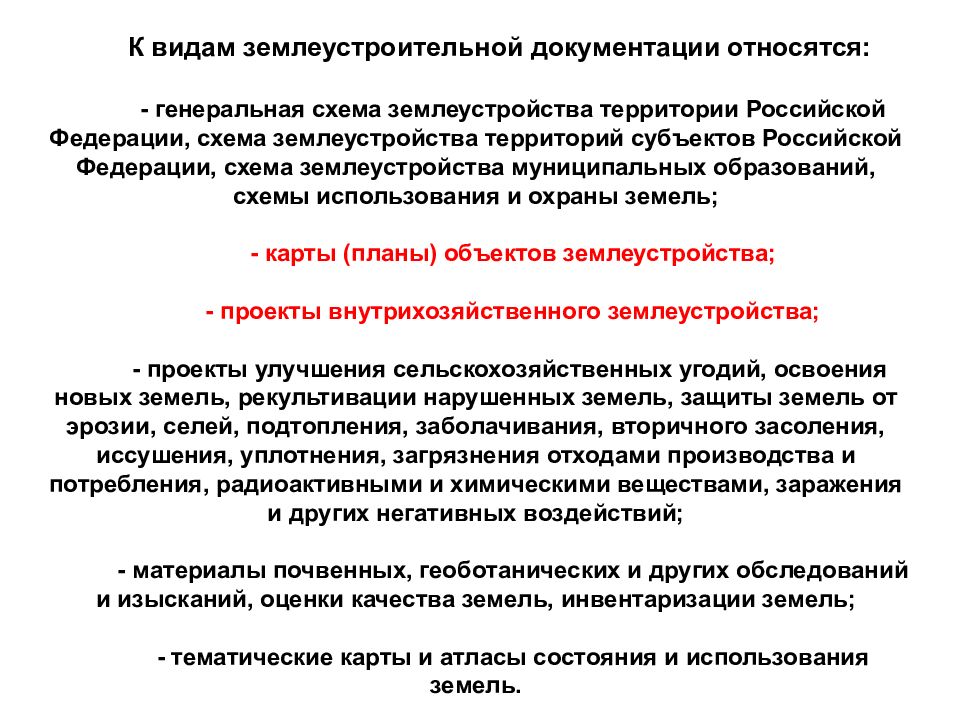 К видам землеустроительной документации относятся:

- генеральная схема землеустройства территории Российской Федерации, схема землеустройства территорий субъектов Российской Федерации, схема землеустройства муниципальных образований, схемы использования и охраны земель;

- карты (планы) объектов землеустройства;

- проекты внутрихозяйственного землеустройства;

- проекты улучшения сельскохозяйственных угодий, освоения новых земель, рекультивации нарушенных земель, защиты земель от эрозии, селей, подтопления, заболачивания, вторичного засоления, иссушения, уплотнения, загрязнения отходами производства и потребления, радиоактивными и химическими веществами, заражения и других негативных воздействий;

- материалы почвенных, геоботанических и других обследований и изысканий, оценки качества земель, инвентаризации земель;

- тематические карты и атласы состояния и использования земель.